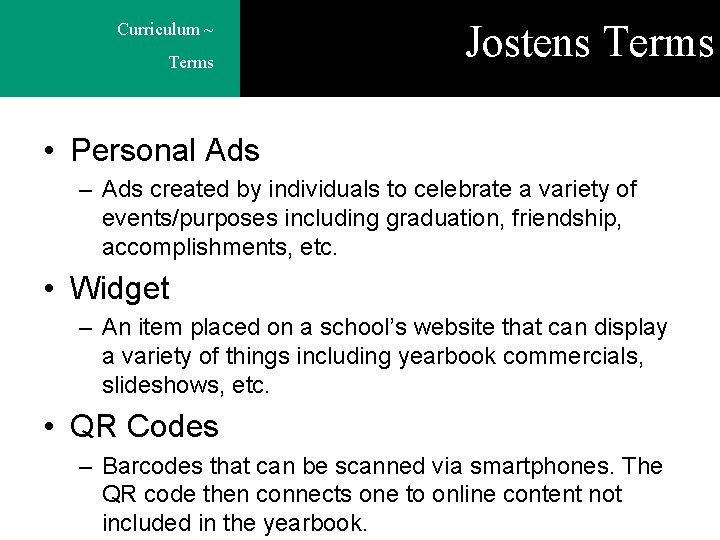 Curriculum ~ Terms

Jostens Terms

• Personal Ads
– Ads created by individuals to celebrate a variety of events/purposes including graduation, friendship, accomplishments, etc.

• Widget
– An item placed on a school's website that can display a variety of things including yearbook commercials, slideshows, etc.

• QR Codes
– Barcodes that can be scanned via smartphones. The QR code then connects one to online content not included in the yearbook.